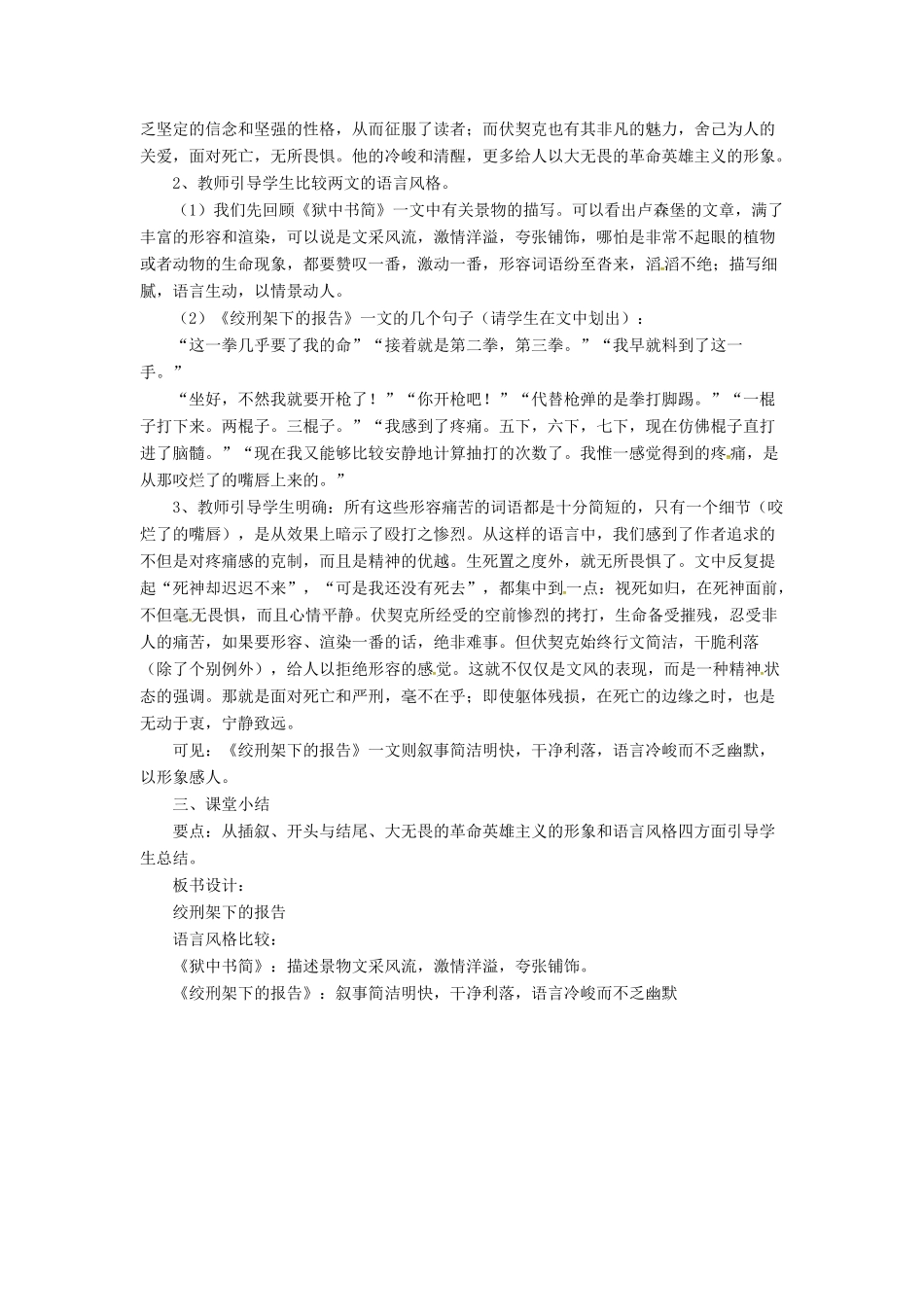 乏坚定的信念和坚强的性格，从而征服了读者；而伏契克也有其非凡的魅力，舍己为人的关爱，面对死亡，无所畏惧。他的冷峻和清醒，更多给人以大无畏的革命英雄主义的形象。

2、教师引导学生比较两文的语言风格。

（1）我们先回顾《狱中书简》一文中有关景物的描写。可以看出卢森堡的文章，满了丰富的形容和渲染，可以说是文采风流，激情洋溢，夸张铺饰，哪怕是非常不起眼的植物或者动物的生命现象，都要赞叹一番，激动一番，形容词语纷至沓来，滔滔不绝；描写细腻，语言生动，以情景动人。

（2）《绞刑架下的报告》一文的几个句子（请学生在文中划出）：

“这一拳几乎要了我的命”“接着就是第二拳，第三拳。”“我早就料到了这一手。”

“坐好，不然我就要开枪了！”“你开枪吧！”“代替枪弹的是拳打脚踢。”“一棍子打下来。两棍子。三棍子。”“我感到了疼痛。五下，六下，七下，现在仿佛棍子直打进了脑髓。”“现在我又能够比较安静地计算抽打的次数了。我惟一感觉得到的疼痛，是从那咬烂了的嘴唇上来的。”

3、教师引导学生明确：所有这些形容痛苦的词语都是十分简短的，只有一个细节（咬烂了的嘴唇），是从效果上暗示了殴打之惨烈。从这样的语言中，我们感到了作者追求的不但是对疼痛感的克制，而且是精神的优越。生死置之度外，就无所畏惧了。文中反复提起“死神却迟迟不来”，“可是我还没有死去”，都集中到一点：视死如归，在死神面前，不但毫无畏惧，而且心情平静。伏契克所经受的空前惨烈的拷打，生命备受摧残，忍受非人的痛苦，如果要形容、渲染一番的话，绝非难事。但伏契克始终行文简洁，干脆利落（除了个别例外），给人以拒绝形容的感觉。这就不仅仅是文风的表现，而是一种精神状态的强调。那就是面对死亡和严刑，毫不在乎；即使躯体残损，在死亡的边缘之时，也是无动于衷，宁静致远。

可见：《绞刑架下的报告》一文则叙事简洁明快，干净利落，语言冷峻而不乏幽默，以形象感人。

三、课堂小结

要点：从插叙、开头与结尾、大无畏的革命英雄主义的形象和语言风格四方面引导学生总结。

板书设计：

绞刑架下的报告

语言风格比较：

《狱中书简》：描述景物文采风流，激情洋溢，夸张铺饰。

《绞刑架下的报告》：叙事简洁明快，干净利落，语言冷峻而不乏幽默